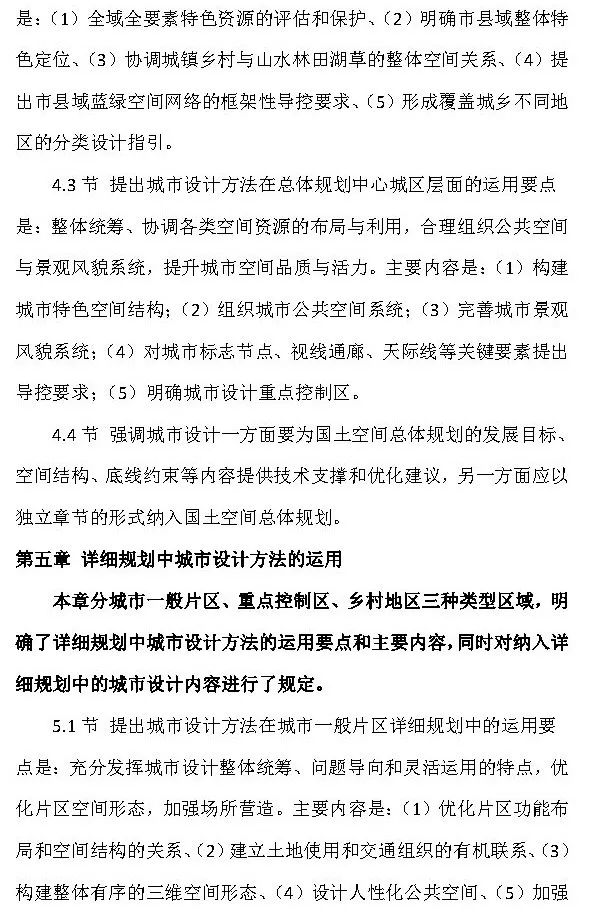 是：（1）全域全要素特色资源的评估和保护、（2）明确市县域整体特色定位、（3）协调城镇乡村与山水林田湖草的整体空间关系、（4）提出市县域蓝绿空间网络的框架性导控要求、（5）形成覆盖城乡不同地区的分类设计指引。

4.3 节 提出城市设计方法在总体规划中心城区层面的运用要点是：整体统筹、协调各类空间资源的布局与利用，合理组织公共空间与景观风貌系统，提升城市空间品质与活力。主要内容是：（1）构建城市特色空间结构；（2）组织城市公共空间系统；（3）完善城市景观风貌系统；（4）对城市标志节点、视线通廊、天际线等关键要素提出导控要求；（5）明确城市设计重点控制区。

4.4 节 强调城市设计一方面要为国土空间总体规划的发展目标、空间结构、底线约束等内容提供技术支撑和优化建议，另一方面应以独立章节的形式纳入国土空间总体规划。

第五章 详细规划中城市设计方法的运用

本章分城市一般片区、重点控制区、乡村地区三种类型区域，明确了详细规划中城市设计方法的运用要点和主要内容，同时对纳入详细规划中的城市设计内容进行了规定。

5.1 节 提出城市设计方法在城市一般片区详细规划中的运用要点是：充分发挥城市设计整体统筹、问题导向和灵活运用的特点，优化片区空间形态，加强场所营造。主要内容是：（1）优化片区功能布局和空间结构的关系、（2）建立土地使用和交通组织的有机联系、（3）构建整体有序的三维空间形态、（4）设计人性化公共空间、（5）加强